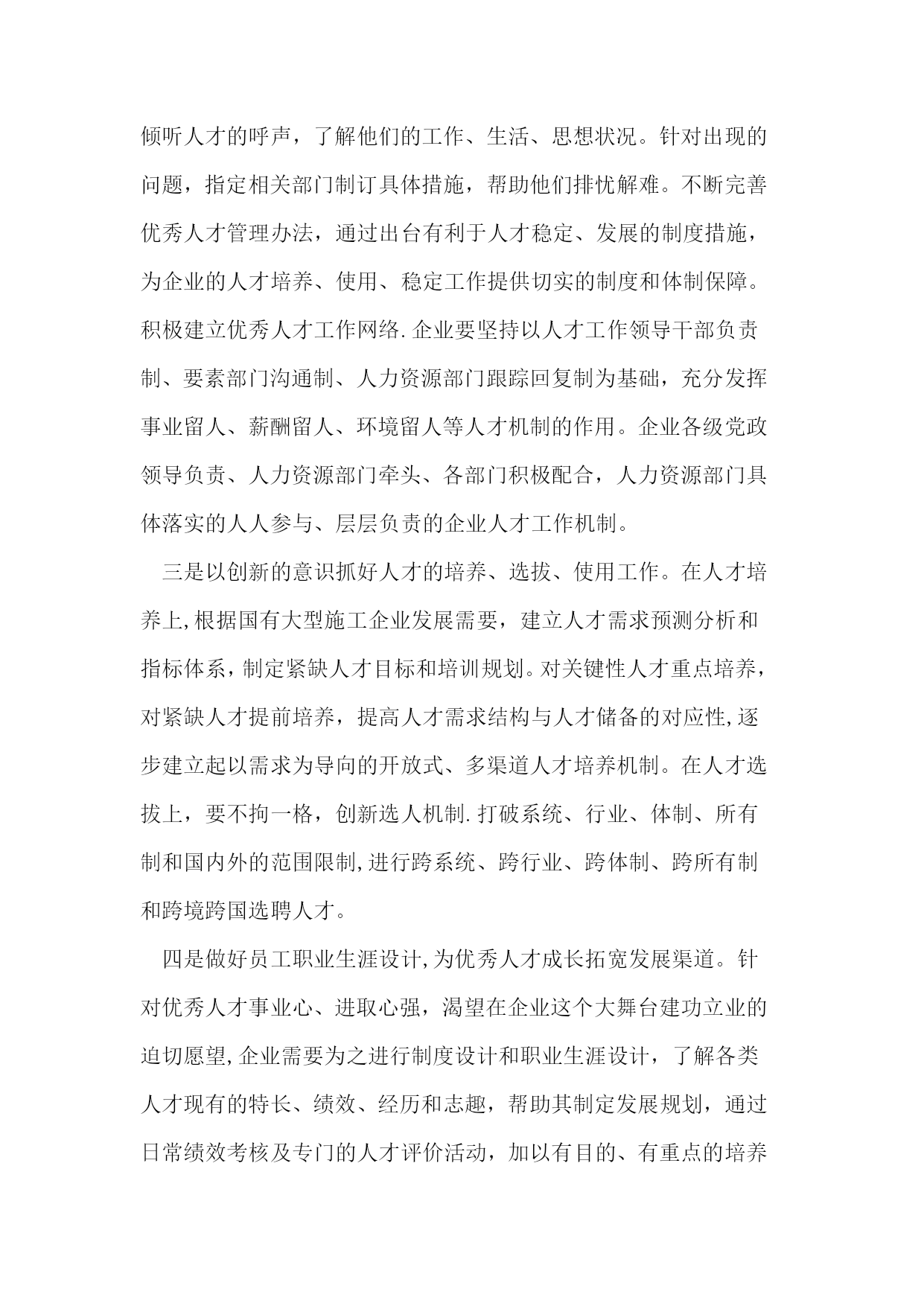 倾听人才的呼声，了解他们的工作、生活、思想状况。针对出现的问题，指定相关部门制订具体措施，帮助他们排忧解难。不断完善优秀人才管理办法，通过出台有利于人才稳定、发展的制度措施，为企业的人才培养、使用、稳定工作提供切实的制度和体制保障。积极建立优秀人才工作网络.企业要坚持以人才工作领导干部负责制、要素部门沟通制、人力资源部门跟踪回复制为基础，充分发挥事业留人、薪酬留人、环境留人等人才机制的作用。企业各级党政领导负责、人力资源部门牵头、各部门积极配合，人力资源部门具体落实的人人参与、层层负责的企业人才工作机制。

三是以创新的意识抓好人才的培养、选拔、使用工作。在人才培养上,根据国有大型施工企业发展需要，建立人才需求预测分析和指标体系，制定紧缺人才目标和培训规划。对关键性人才重点培养，对紧缺人才提前培养，提高人才需求结构与人才储备的对应性,逐步建立起以需求为导向的开放式、多渠道人才培养机制。在人才选拔上，要不拘一格，创新选人机制.打破系统、行业、体制、所有制和国内外的范围限制,进行跨系统、跨行业、跨体制、跨所有制和跨境跨国选聘人才。

四是做好员工职业生涯设计,为优秀人才成长拓宽发展渠道。针对优秀人才事业心、进取心强，渴望在企业这个大舞台建功立业的迫切愿望,企业需要为之进行制度设计和职业生涯设计，了解各类人才现有的特长、绩效、经历和志趣，帮助其制定发展规划，通过日常绩效考核及专门的人才评价活动，加以有目的、有重点的培养